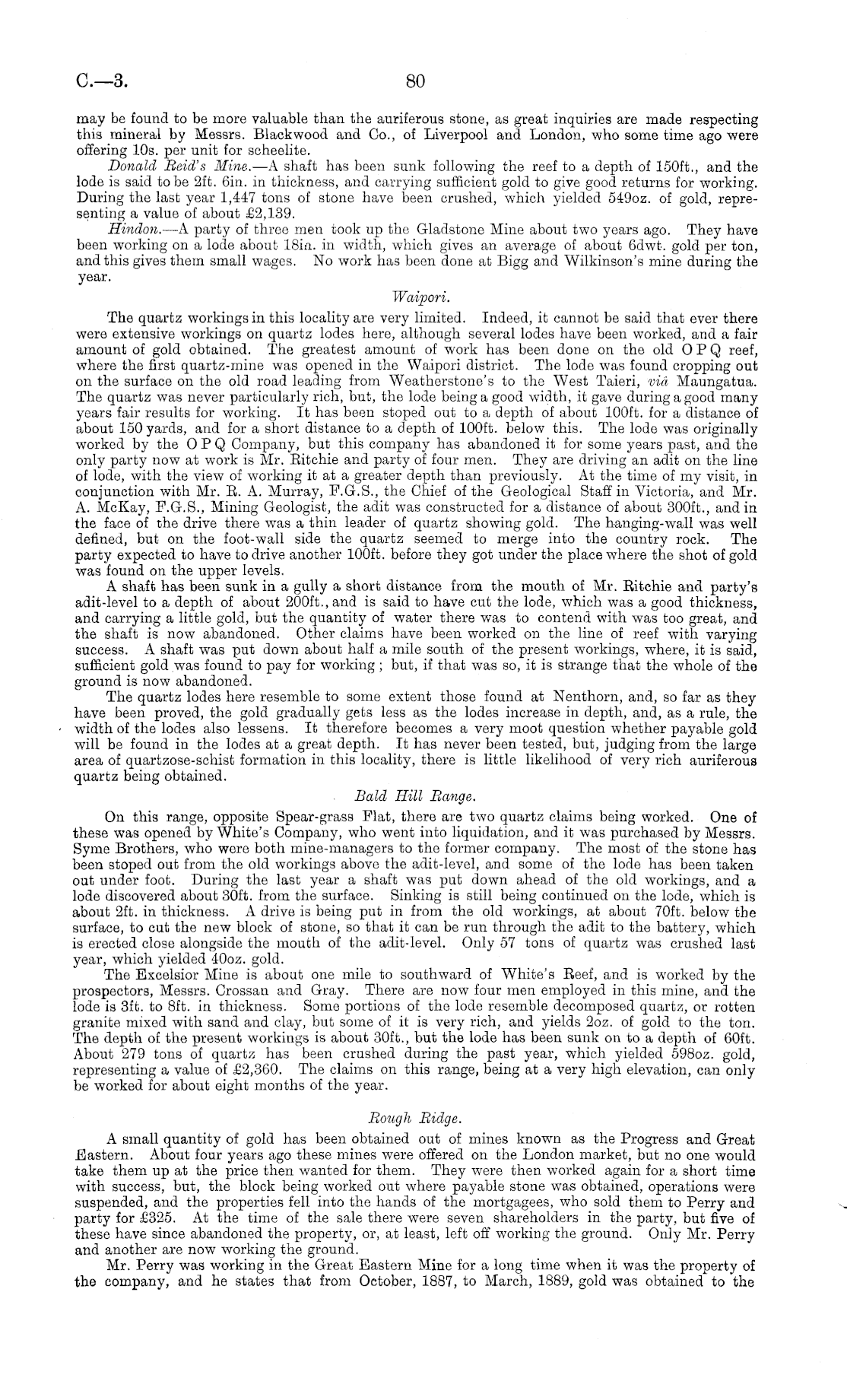 C.—3. 80

may be found to be more valuable than the auriferous stone, as great inquiries are made respecting this mineral by Messrs. Blackwood and Co., of Liverpool and London, who some time ago were offering 10s. per unit for scheelite.

Donald Reid's Mine.—A shaft has been sunk following the reef to a depth of 150ft., and the lode is said to be 2ft. 6in. in thickness, and carrying sufficient gold to give good returns for working. During the last year 1,447 tons of stone have been crushed, which yielded 549oz. of gold, representing a value of about £2,139.

Hindon.—A party of three men took up the Gladstone Mine about two years ago. They have been working on a lode about 18in. in width, which gives an average of about 6dwt. gold per ton, and this gives them small wages. No work has been done at Bigg and Wilkinson's mine during the year.

Waipori.

The quartz workings in this locality are very limited. Indeed, it cannot be said that ever there were extensive workings on quartz lodes here, although several lodes have been worked, and a fair amount of gold obtained. The greatest amount of work has been done on the old O P Q reef, where the first quartz-mine was opened in the Waipori district. The lode was found cropping out on the surface on the old road leading from Weatherstone's to the West Taieri, viâ Maungatua. The quartz was never particularly rich, but, the lode being a good width, it gave during a good many years fair results for working. It has been stoped out to a depth of about 100ft. for a distance of about 150 yards, and for a short distance to a depth of 100ft. below this. The lode was originally worked by the O P Q Company, but this company has abandoned it for some years past, and the only party now at work is Mr. Ritchie and party of four men. They are driving an adit on the line of lode, with the view of working it at a greater depth than previously. At the time of my visit, in conjunction with Mr. R. A. Murray, F.G.S., the Chief of the Geological Staff in Victoria, and Mr. A. McKay, F.G.S., Mining Geologist, the adit was constructed for a distance of about 300ft., and in the face of the drive there was a thin leader of quartz showing gold. The hanging-wall was well defined, but on the foot-wall side the quartz seemed to merge into the country rock. The party expected to have to drive another 100ft. before they got under the place where the shot of gold was found on the upper levels.

A shaft has been sunk in a gully a short distance from the mouth of Mr. Ritchie and party's adit-level to a depth of about 200ft., and is said to have cut the lode, which was a good thickness, and carrying a little gold, but the quantity of water there was to contend with was too great, and the shaft is now abandoned. Other claims have been worked on the line of reef with varying success. A shaft was put down about half a mile south of the present workings, where, it is said, sufficient gold was found to pay for working; but, if that was so, it is strange that the whole of the ground is now abandoned.

The quartz lodes here resemble to some extent those found at Nenthorn, and, so far as they have been proved, the gold gradually gets less as the lodes increase in depth, and, as a rule, the width of the lodes also lessens. It therefore becomes a very moot question whether payable gold will be found in the lodes at a great depth. It has never been tested, but, judging from the large area of quartzose-schist formation in this locality, there is little likelihood of very rich auriferous quartz being obtained.

Bald Hill Range.

On this range, opposite Spear-grass Flat, there are two quartz claims being worked. One of these was opened by White's Company, who went into liquidation, and it was purchased by Messrs. Syme Brothers, who were both mine-managers to the former company. The most of the stone has been stoped out from the old workings above the adit-level, and some of the lode has been taken out under foot. During the last year a shaft was put down ahead of the old workings, and a lode discovered about 30ft. from the surface. Sinking is still being continued on the lode, which is about 2ft. in thickness. A drive is being put in from the old workings, at about 70ft. below the surface, to cut the new block of stone, so that it can be run through the adit to the battery, which is erected close alongside the mouth of the adit-level. Only 57 tons of quartz was crushed last year, which yielded 40oz. gold.

The Excelsior Mine is about one mile to southward of White's Reef, and is worked by the prospectors, Messrs. Crossan and Gray. There are now four men employed in this mine, and the lode is 3ft. to 8ft. in thickness. Some portions of the lode resemble decomposed quartz, or rotten granite mixed with sand and clay, but some of it is very rich, and yields 2oz. of gold to the ton. The depth of the present workings is about 30ft., but the lode has been sunk on to a depth of 60ft. About 279 tons of quartz has been crushed during the past year, which yielded 598oz. gold, representing a value of £2,360. The claims on this range, being at a very high elevation, can only be worked for about eight months of the year.

Rough Ridge.

A small quantity of gold has been obtained out of mines known as the Progress and Great Eastern. About four years ago these mines were offered on the London market, but no one would take them up at the price then wanted for them. They were then worked again for a short time with success, but, the block being worked out where payable stone was obtained, operations were suspended, and the properties fell into the hands of the mortgagees, who sold them to Perry and party for £325. At the time of the sale there were seven shareholders in the party, but five of these have since abandoned the property, or, at least, left off working the ground. Only Mr. Perry and another are now working the ground.

Mr. Perry was working in the Great Eastern Mine for a long time when it was the property of the company, and he states that from October, 1887, to March, 1889, gold was obtained to the